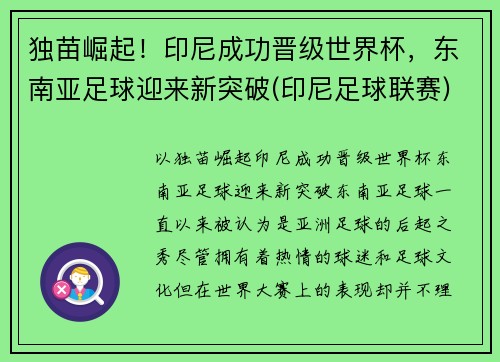 独苗崛起！印尼成功晋级世界杯，东南亚足球迎来新突破(印尼足球联赛)

以独苗崛起印尼成功晋级世界杯东南亚足球迎来新突破东南亚足球一直以来被认为是亚洲足球的后起之秀尽管拥有着热情的球迷和足球文化但在世界大赛上的表现却并不理